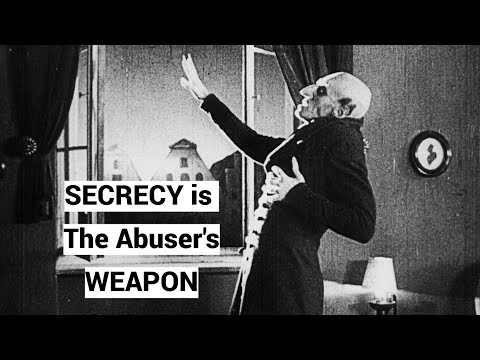 SECRECY is
The Abuser's
WEAPON